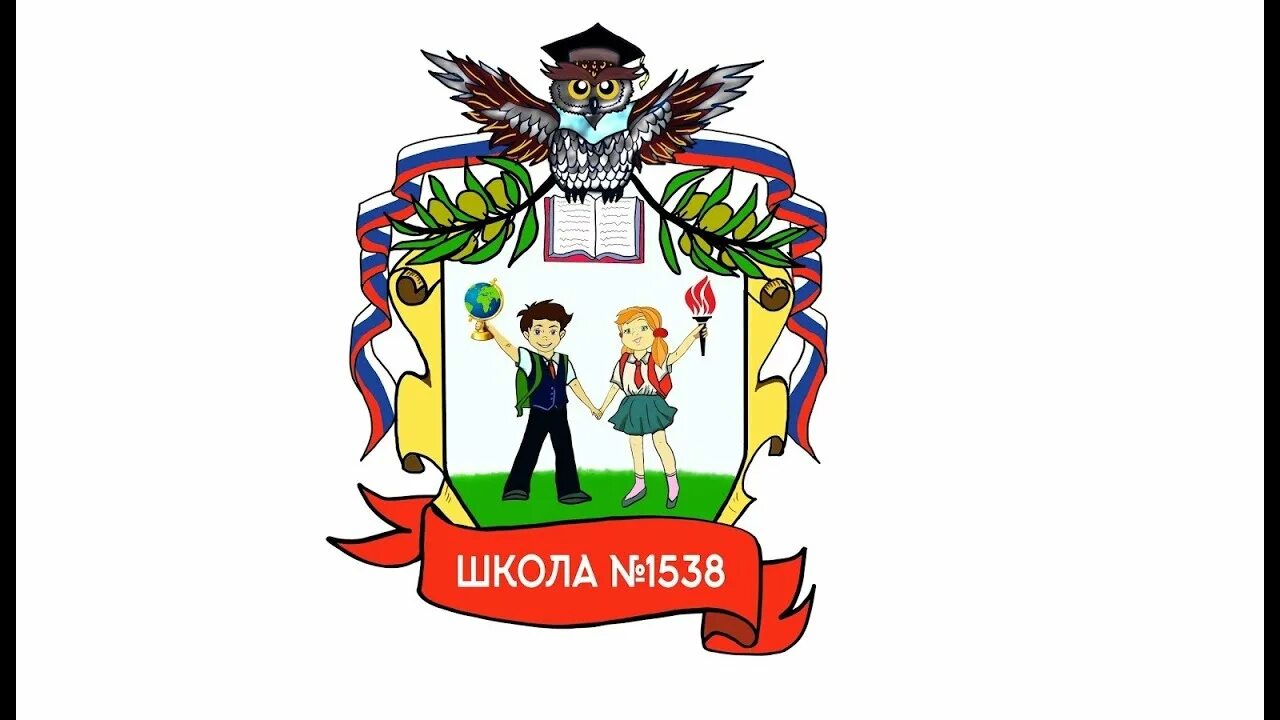 ШКОЛА №1538